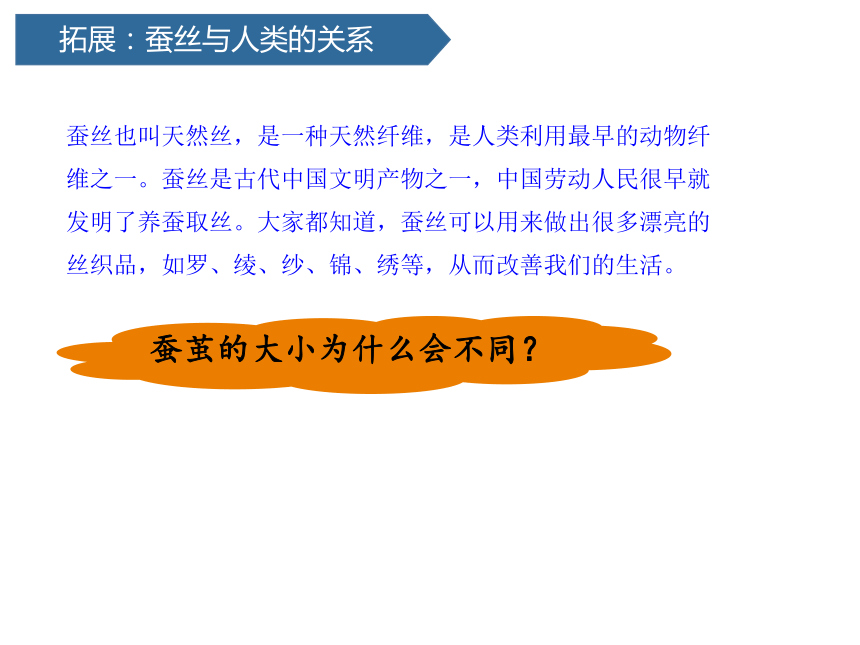 拓展：蚕丝与人类的关系

蚕丝也叫天然丝，是一种天然纤维，是人类利用最早的动物纤维之一。蚕丝是古代中国文明产物之一，中国劳动人民很早就发明了养蚕取丝。大家都知道，蚕丝可以用来做出很多漂亮的丝织品，如罗、绫、纱、锦、绣等，从而改善我们的生活。

蚕茧的大小为什么会不同？